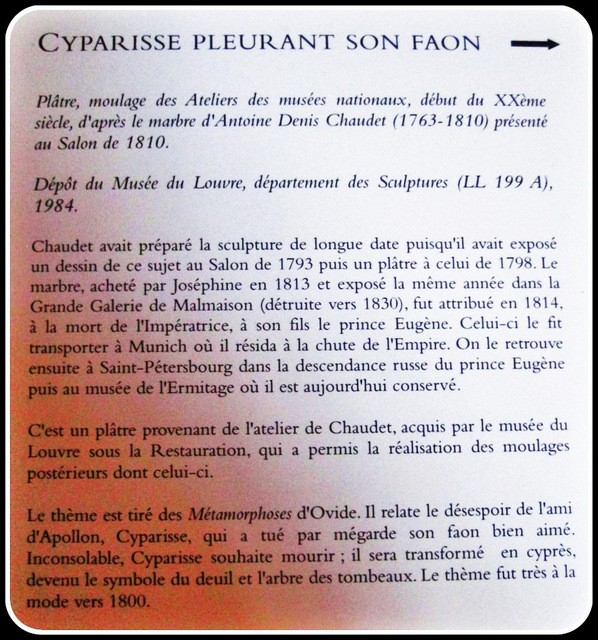 CYPARISSE PLEURANT SON FAON

Plâtre, moulage des Ateliers des musées nationaux, début du XXème siècle, d'après le marbre d'Antoine Denis Chaudet (1763-1810) présenté au Salon de 1810.

Dépôt du Musée du Louvre, département des Sculptures (LL 199 A), 1984.

Chaudet avait préparé la sculpture de longue date puisqu'il avait exposé un dessin de ce sujet au Salon de 1793 puis un plâtre à celui de 1798. Le marbre, acheté par Joséphine en 1813 et exposé la même année dans la Grande Galerie de Malmaison (détruite vers 1830), fut attribué en 1814, à la mort de l'Impératrice, à son fils le prince Eugène. Celui-ci le fit transporter à Munich où il résida à la chute de l'Empire. On le retrouve ensuite à Saint-Pétersbourg dans la descendance russe du prince Eugène puis au musée de l'Ermitage où il est aujourd'hui conservé.

C'est un plâtre provenant de l'atelier de Chaudet, acquis par le musée du Louvre sous la Restauration, qui a permis la réalisation des moulages postérieurs dont celui-ci.

Le thème est tiré des Métamorphoses d'Ovide. Il relate le désespoir de l'ami d'Apollon, Cyparisse, qui a tué par mégarde son faon bien aimé. Inconsolable, Cyparisse souhaite mourir ; il sera transformé en cyprès, devenu le symbole du deuil et l'arbre des tombeaux. Le thème fut très à la mode vers 1800.